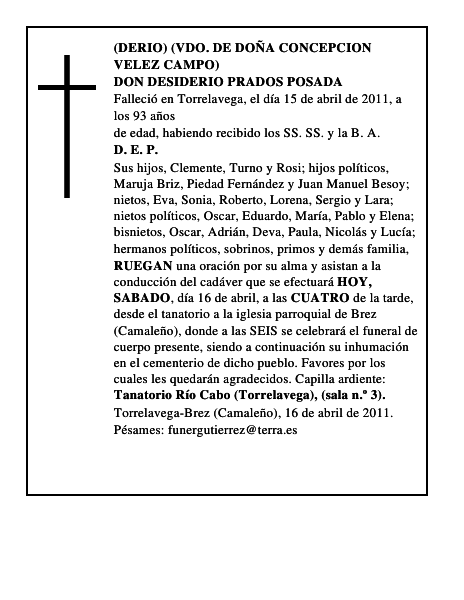 (DERIO) (VDO. DE DOÑA CONCEPCION VELEZ CAMPO)
DON DESIDERIO PRADOS POSADA
Falleció en Torrelavega, el día 15 de abril de 2011, a los 93 años
de edad, habiendo recibido los SS. SS. y la B. A.
D. E. P.
Sus hijos, Clemente, Turno y Rosi; hijos políticos, Maruja Briz, Piedad Fernández y Juan Manuel Besoy; nietos, Eva, Sonia, Roberto, Lorena, Sergio y Lara; nietos políticos, Oscar, Eduardo, María, Pablo y Elena; bisnietos, Oscar, Adrián, Deva, Paula, Nicolás y Lucía; hermanos políticos, sobrinos, primos y demás familia, RUEGAN una oración por su alma y asistan a la conducción del cadáver que se efectuará HOY, SABADO, día 16 de abril, a las CUATRO de la tarde, desde el tanatorio a la iglesia parroquial de Brez (Camaleño), donde a las SEIS se celebrará el funeral de cuerpo presente, siendo a continuación su inhumación en el cementerio de dicho pueblo. Favores por los cuales les quedarán agradecidos. Capilla ardiente: Tanatorio Río Cabo (Torrelavega), (sala n.º 3).
Torrelavega-Brez (Camaleño), 16 de abril de 2011.
Pésames: funergutierrez@terra.es